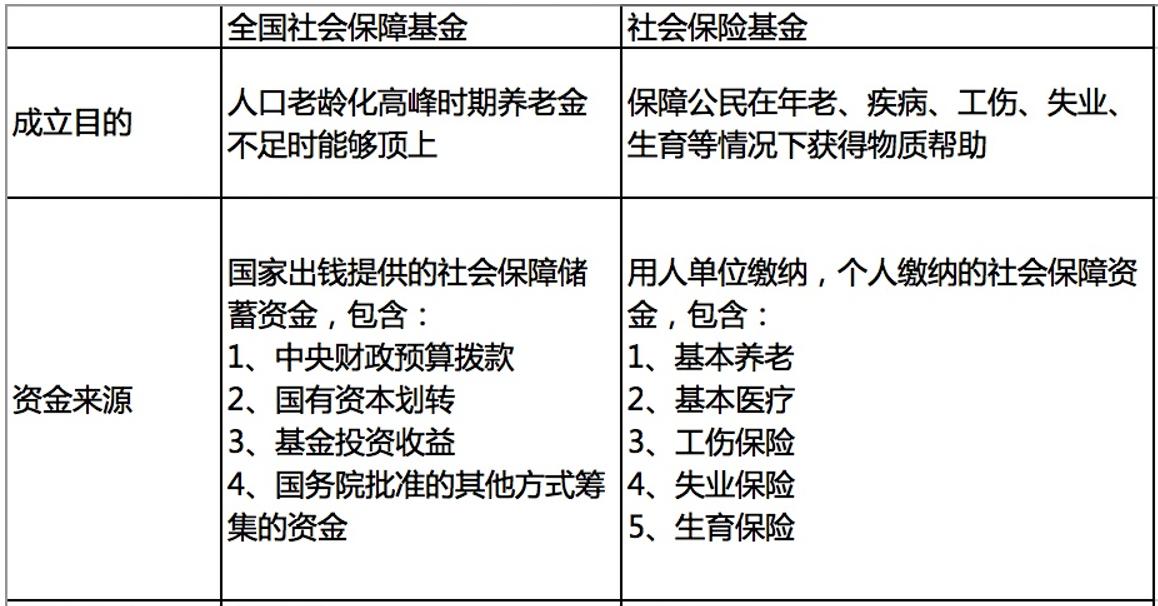 | | 全国社会保障基金 | 社会保险基金 |
|---|---|---|
| 成立目的 | 人口老龄化高峰时期养老金不足时能够顶上 | 保障公民在年老、疾病、工伤、失业、生育等情况下获得物质帮助 |
| 资金来源 | 国家出钱提供的社会保障储蓄资金，包含：<br>1、中央财政预算拨款<br>2、国有资本划转<br>3、基金投资收益<br>4、国务院批准的其他方式筹集的资金 | 用人单位缴纳，个人缴纳的社会保障资金，包含：<br>1、基本养老<br>2、基本医疗<br>3、工伤保险<br>4、失业保险<br>5、生育保险 |